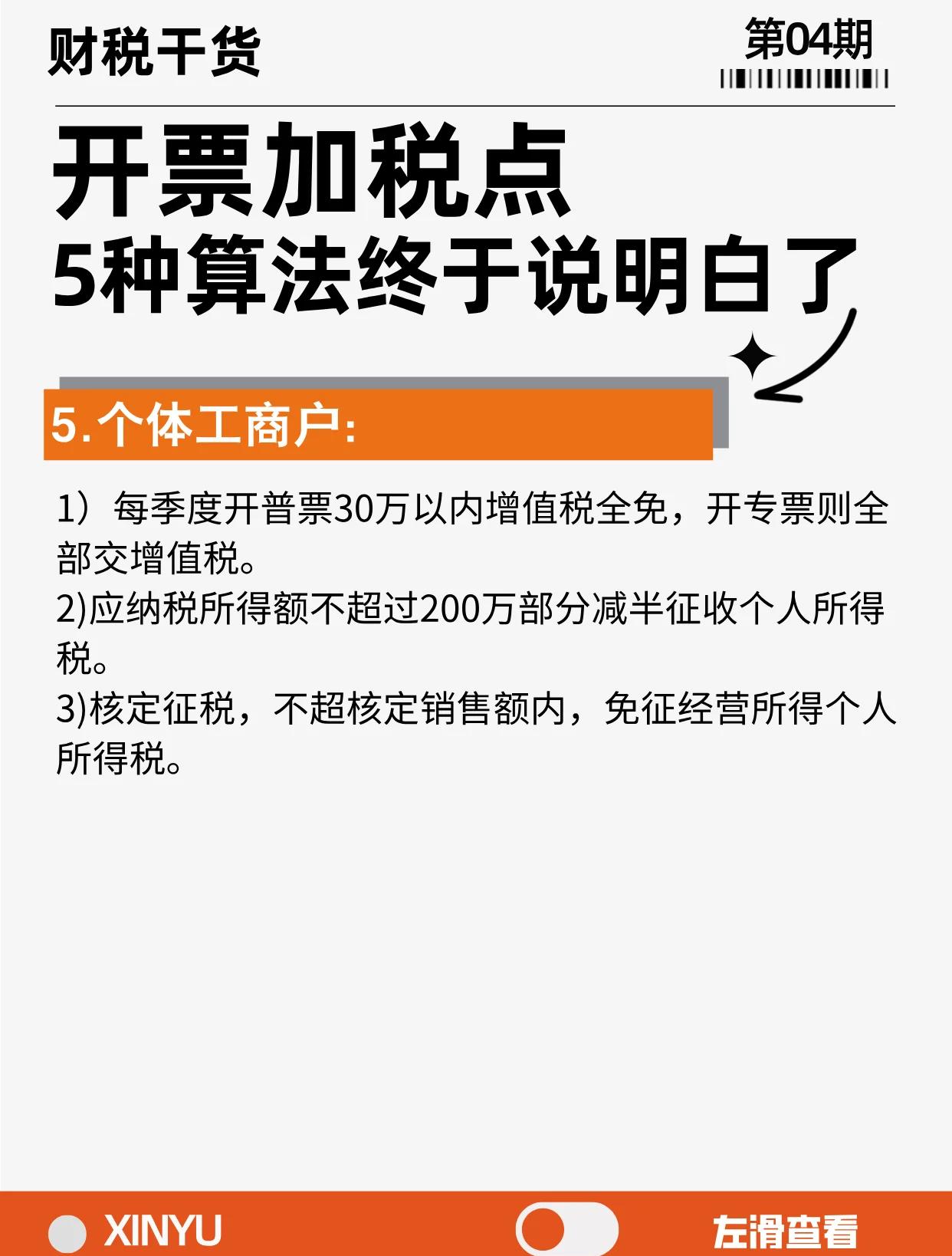 财税干货

第04期

开票加税点
5种算法终于说明白了

5.个体工商户:

1）每季度开普票30万以内增值税全免，开专票则全部交增值税。
2)应纳税所得额不超过200万部分减半征收个人所得税。
3)核定征税，不超核定销售额内，免征经营所得个人所得税。

XINYU

左滑查看